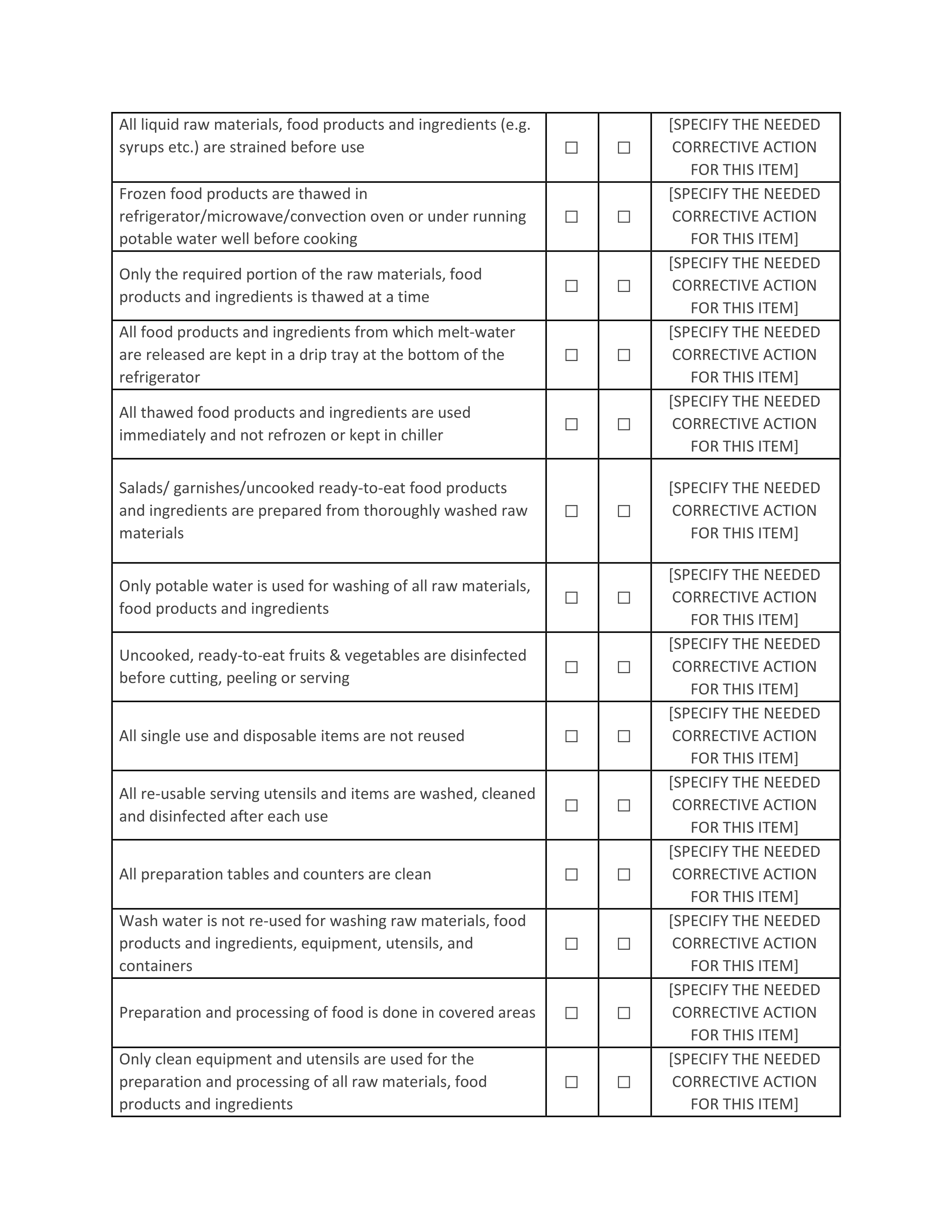 | | | | |
|---|---|---|---|
| All liquid raw materials, food products and ingredients (e.g. syrups etc.) are strained before use | ☐ | ☐ | [SPECIFY THE NEEDED CORRECTIVE ACTION FOR THIS ITEM] |
| Frozen food products are thawed in refrigerator/microwave/convection oven or under running potable water well before cooking | ☐ | ☐ | [SPECIFY THE NEEDED CORRECTIVE ACTION FOR THIS ITEM] |
| Only the required portion of the raw materials, food products and ingredients is thawed at a time | ☐ | ☐ | [SPECIFY THE NEEDED CORRECTIVE ACTION FOR THIS ITEM] |
| All food products and ingredients from which melt-water are released are kept in a drip tray at the bottom of the refrigerator | ☐ | ☐ | [SPECIFY THE NEEDED CORRECTIVE ACTION FOR THIS ITEM] |
| All thawed food products and ingredients are used immediately and not refrozen or kept in chiller | ☐ | ☐ | [SPECIFY THE NEEDED CORRECTIVE ACTION FOR THIS ITEM] |
| Salads/ garnishes/uncooked ready-to-eat food products and ingredients are prepared from thoroughly washed raw materials | ☐ | ☐ | [SPECIFY THE NEEDED CORRECTIVE ACTION FOR THIS ITEM] |
| Only potable water is used for washing of all raw materials, food products and ingredients | ☐ | ☐ | [SPECIFY THE NEEDED CORRECTIVE ACTION FOR THIS ITEM] |
| Uncooked, ready-to-eat fruits & vegetables are disinfected before cutting, peeling or serving | ☐ | ☐ | [SPECIFY THE NEEDED CORRECTIVE ACTION FOR THIS ITEM] |
| All single use and disposable items are not reused | ☐ | ☐ | [SPECIFY THE NEEDED CORRECTIVE ACTION FOR THIS ITEM] |
| All re-usable serving utensils and items are washed, cleaned and disinfected after each use | ☐ | ☐ | [SPECIFY THE NEEDED CORRECTIVE ACTION FOR THIS ITEM] |
| All preparation tables and counters are clean | ☐ | ☐ | [SPECIFY THE NEEDED CORRECTIVE ACTION FOR THIS ITEM] |
| Wash water is not re-used for washing raw materials, food products and ingredients, equipment, utensils, and containers | ☐ | ☐ | [SPECIFY THE NEEDED CORRECTIVE ACTION FOR THIS ITEM] |
| Preparation and processing of food is done in covered areas | ☐ | ☐ | [SPECIFY THE NEEDED CORRECTIVE ACTION FOR THIS ITEM] |
| Only clean equipment and utensils are used for the preparation and processing of all raw materials, food products and ingredients | ☐ | ☐ | [SPECIFY THE NEEDED CORRECTIVE ACTION FOR THIS ITEM] |